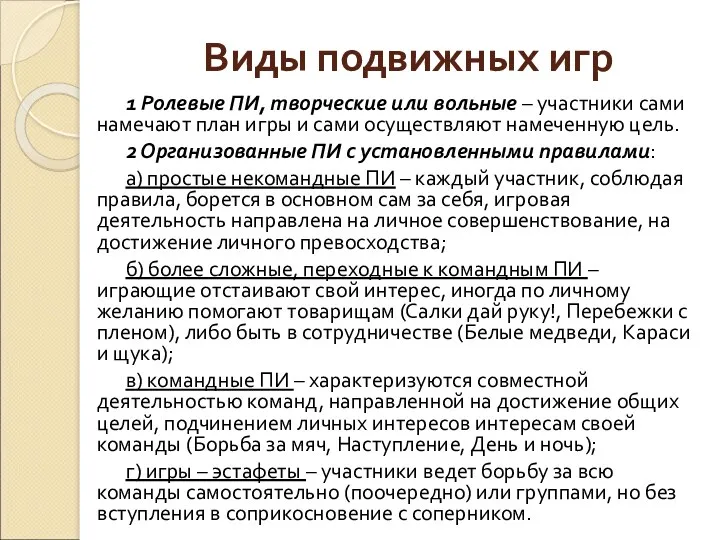 Виды подвижных игр

1 Ролевые ПИ, творческие или вольные – участники сами намечают план игры и сами осуществляют намеченную цель.

2 Организованные ПИ с установленными правилами:

а) простые некомандные ПИ – каждый участник, соблюдая правила, борется в основном сам за себя, игровая деятельность направлена на личное совершенствование, на достижение личного превосходства;

б) более сложные, переходные к командным ПИ – играющие отстаивают свой интерес, иногда по личному желанию помогают товарищам (Салки дай руку!, Перебежки с пленом), либо быть в сотрудничестве (Белые медведи, Караси и щука);

в) командные ПИ – характеризуются совместной деятельностью команд, направленной на достижение общих целей, подчинением личных интересов интересам своей команды (Борьба за мяч, Наступление, День и ночь);

г) игры – эстафеты – участники ведет борьбу за всю команды самостоятельно (поочередно) или группами, но без вступления в соприкосновение с соперником.